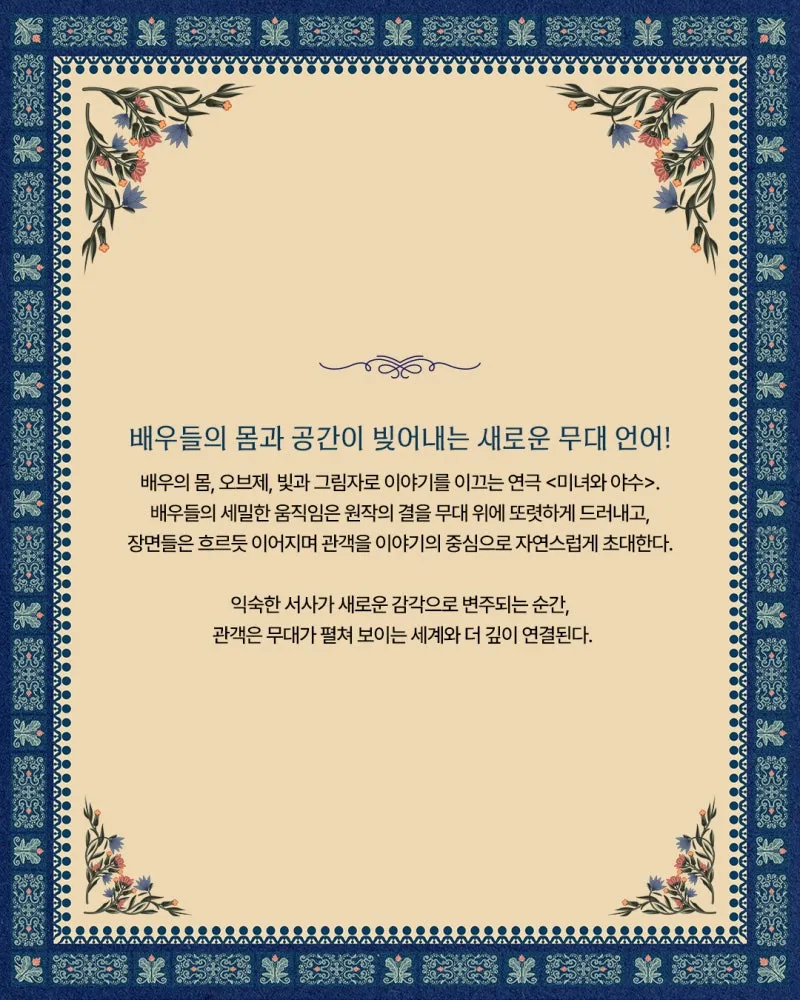 배우들의 몸과 공간이 빚어내는 새로운 무대 언어!

배우의 몸, 오브제, 빛과 그림자로 이야기를 이끄는 연극 <미녀와 야수>. 배우들의 세밀한 움직임은 원작의 결을 무대 위에 또렷하게 드러내고, 장면들은 흐르듯 이어지며 관객을 이야기의 중심으로 자연스럽게 초대한다.

익숙한 서사가 새로운 감각으로 변주되는 순간, 관객은 무대가 펼쳐 보이는 세계와 더 깊이 연결된다.